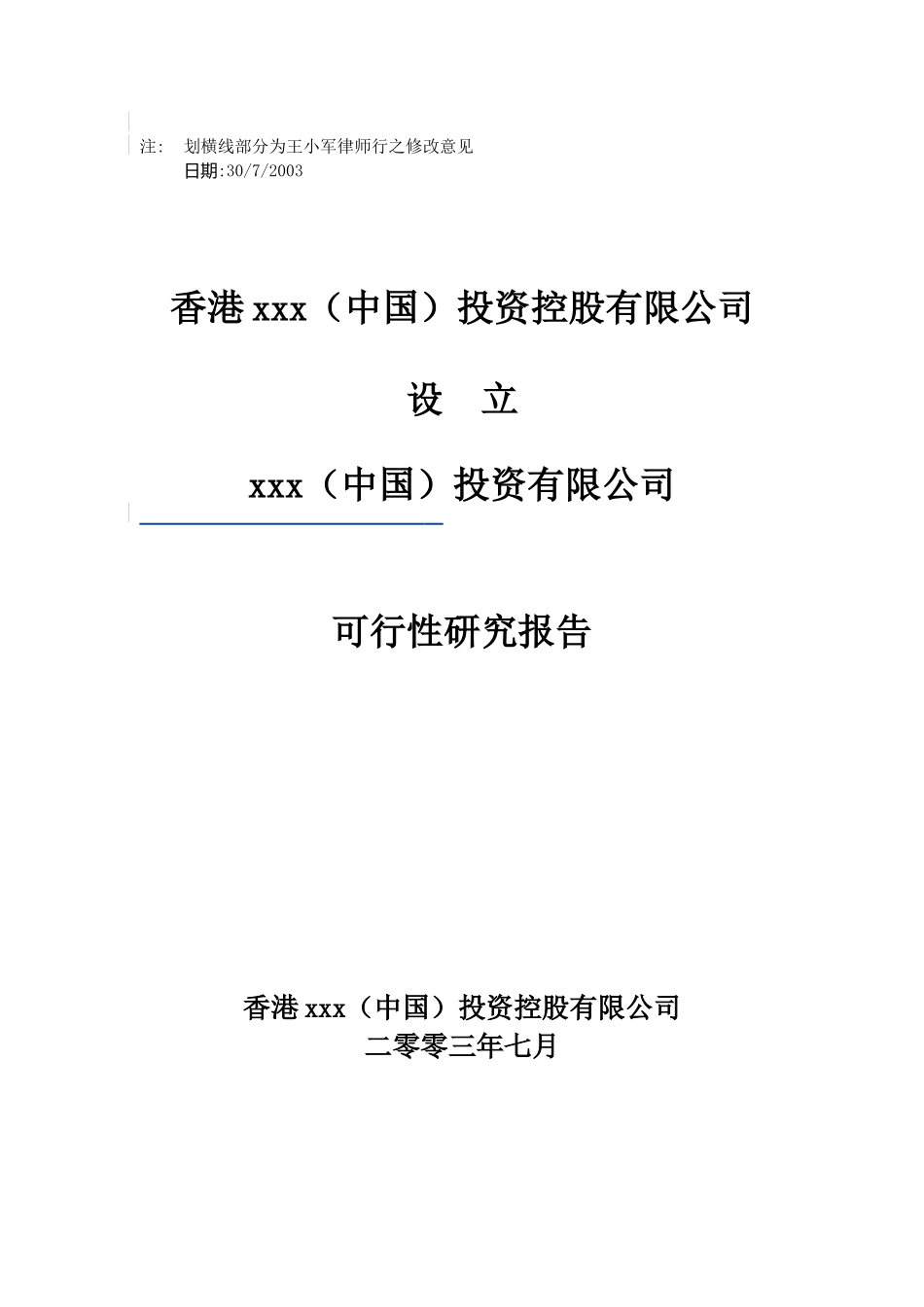 注：　划横线部分为王小军律师行之修改意见
日期:30/7/2003

香港 xxx（中国）投资控股有限公司

设　立

xxx（中国）投资有限公司

可行性研究报告

香港 xxx（中国）投资控股有限公司
二零零三年七月